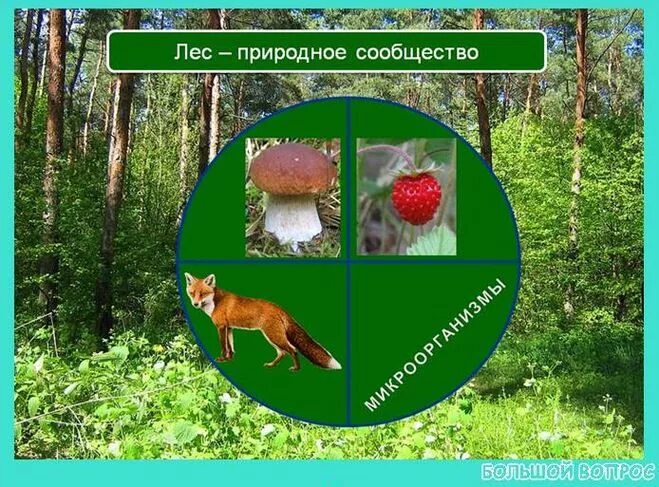 Лес – природное сообщество

МИКРООРГАНИЗМЫ

БОЛЬШОЙ ВОПРОС